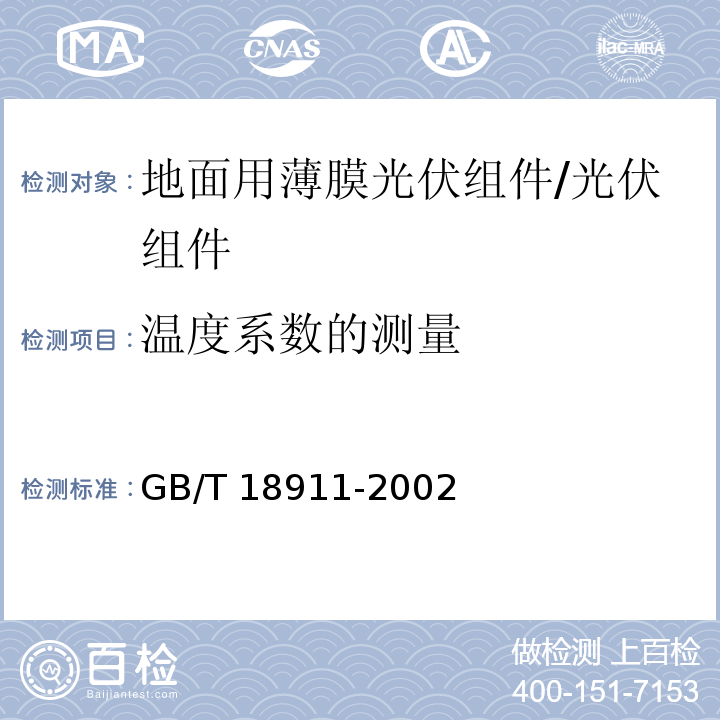 MA CNAS AL ilac-MRA

检测对象：地面用薄膜光伏组件/光伏组件

检测项目：温度系数的测量

检测标准：GB/T 18911-2002

百检 Baijiantest.com

做检测 上百检
400-151-7153